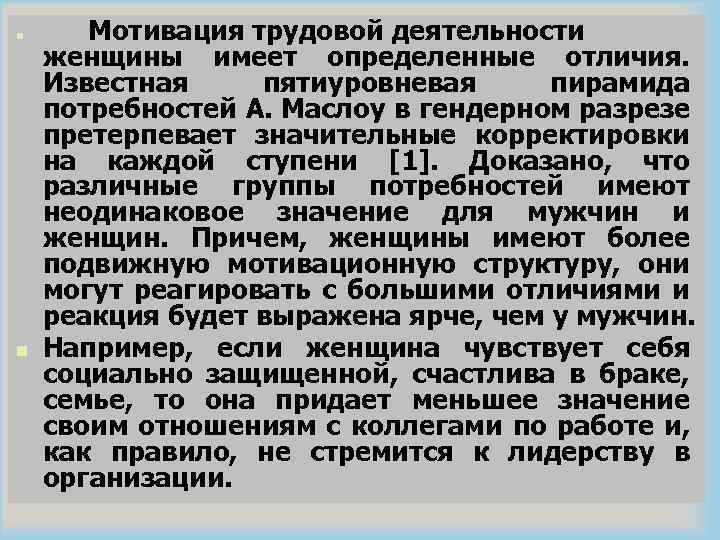 Мотивация трудовой деятельности женщины имеет определенные отличия. Известная пятиуровневая пирамида потребностей А. Маслоу в гендерном разрезе претерпевает значительные корректировки на каждой ступени [1]. Доказано, что различные группы потребностей имеют неодинаковое значение для мужчин и женщин. Причем, женщины имеют более подвижную мотивационную структуру, они могут реагировать с большими отличиями и реакция будет выражена ярче, чем у мужчин.

Например, если женщина чувствует себя социально защищенной, счастлива в браке, семье, то она придает меньшее значение своим отношениям с коллегами по работе и, как правило, не стремится к лидерству в организации.